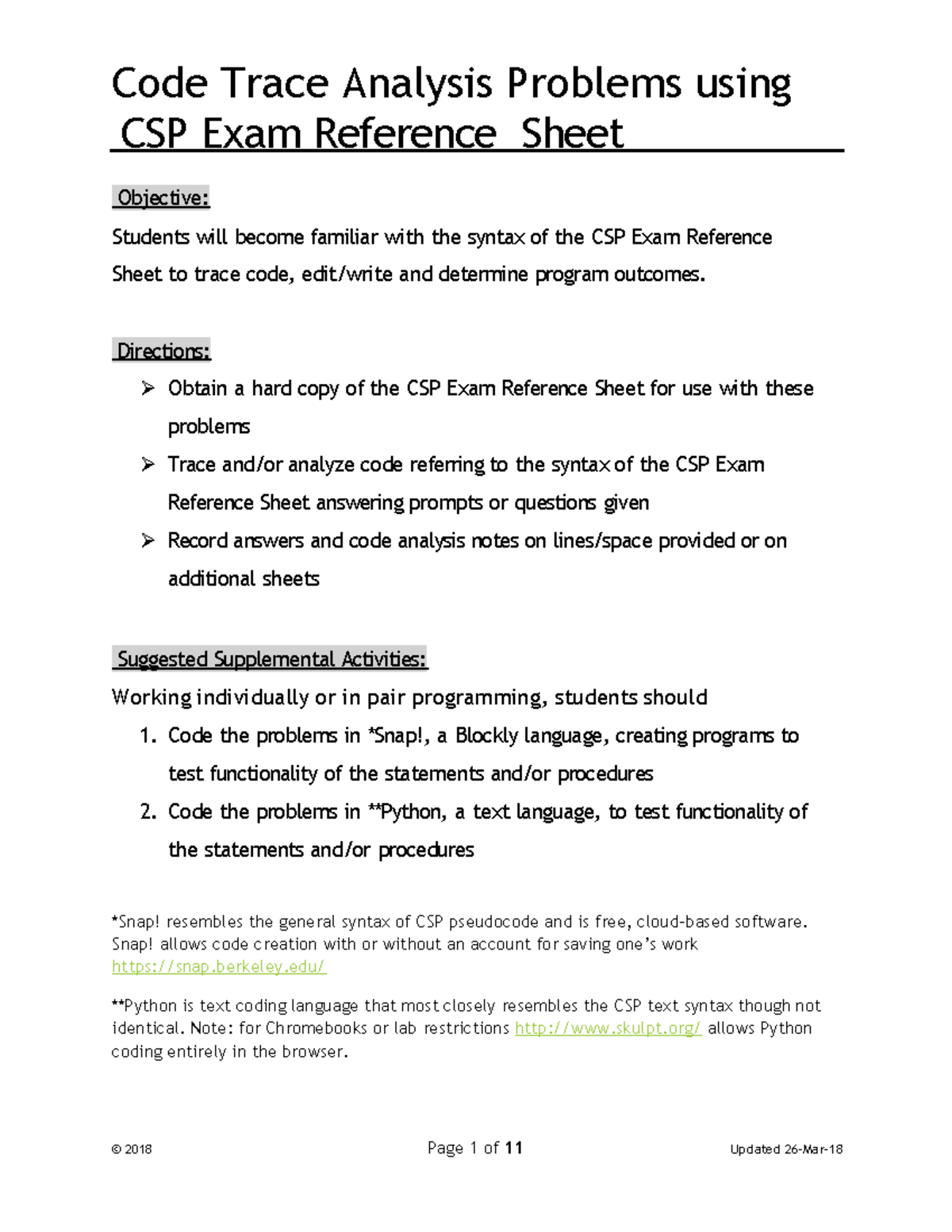 Code Trace Analysis Problems using CSP Exam Reference Sheet

Objective:

Students will become familiar with the syntax of the CSP Exam Reference Sheet to trace code, edit/write and determine program outcomes.

Directions:

➢ Obtain a hard copy of the CSP Exam Reference Sheet for use with these problems

➢ Trace and/or analyze code referring to the syntax of the CSP Exam Reference Sheet answering prompts or questions given

➢ Record answers and code analysis notes on lines/space provided or on additional sheets

Suggested Supplemental Activities:

Working individually or in pair programming, students should

1. Code the problems in *Snap!, a Blockly language, creating programs to test functionality of the statements and/or procedures

2. Code the problems in **Python, a text language, to test functionality of the statements and/or procedures

*Snap! resembles the general syntax of CSP pseudocode and is free, cloud-based software. Snap! allows code creation with or without an account for saving one's work https://snap.berkeley.edu/

**Python is text coding language that most closely resembles the CSP text syntax though not identical. Note: for Chromebooks or lab restrictions http://www.skulpt.org/ allows Python coding entirely in the browser.

© 2018 Page 1 of 11 Updated 26-Mar-18